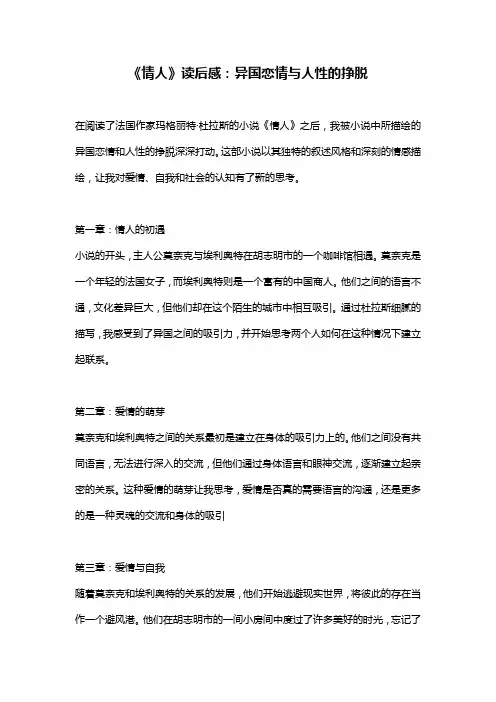 《情人》读后感：异国恋情与人性的挣脱

在阅读了法国作家玛格丽特·杜拉斯的小说《情人》之后，我被小说中所描绘的异国恋情和人性的挣脱深深打动。这部小说以其独特的叙述风格和深刻的情感描绘，让我对爱情、自我和社会的认知有了新的思考。

第一章：情人的初遇
小说的开头，主人公莫奈克与埃利奥特在胡志明市的一个咖啡馆相遇。莫奈克是一个年轻的法国女子，而埃利奥特则是一个富有的中国商人。他们之间的语言不通，文化差异巨大，但他们却在这个陌生的城市中相互吸引。通过杜拉斯细腻的描写，我感受到了异国之间的吸引力，并开始思考两个人如何在这种情况下建立起联系。

第二章：爱情的萌芽
莫奈克和埃利奥特之间的关系最初是建立在身体的吸引力上的。他们之间没有共同语言，无法进行深入的交流，但他们通过身体语言和眼神交流，逐渐建立起亲密的关系。这种爱情的萌芽让我思考，爱情是否真的需要语言的沟通，还是更多的是一种灵魂的交流和身体的吸引

第三章：爱情与自我
随着莫奈克和埃利奥特的关系的发展，他们开始逃避现实世界，将彼此的存在当作一个避风港。他们在胡志明市的一间小房间中度过了许多美好的时光，忘记了